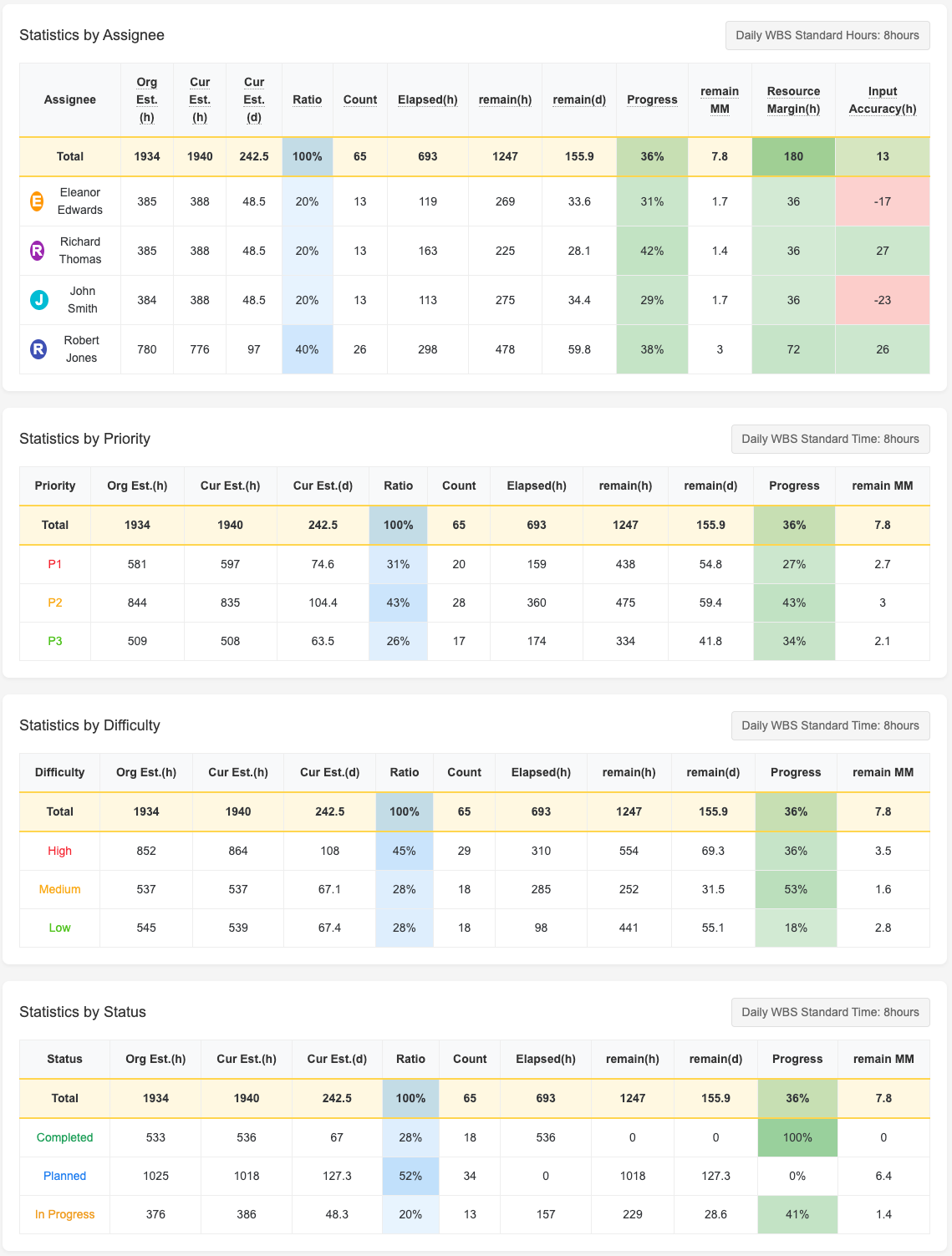 Statistics by Assignee

Daily WBS Standard Hours: 8hours

| Assignee | Org Est. (h) | Cur Est. (h) | Cur Est. (d) | Ratio | Count | Elapsed(h) | remain(h) | remain(d) | Progress | remain MM | Resource Margin(h) | Input Accuracy(h) |
|---|---|---|---|---|---|---|---|---|---|---|---|---|
| Total | 1934 | 1940 | 242.5 | 100% | 65 | 693 | 1247 | 155.9 | 36% | 7.8 | 180 | 13 |
| E Eleanor Edwards | 385 | 388 | 48.5 | 20% | 13 | 119 | 269 | 33.6 | 31% | 1.7 | 36 | -17 |
| R Richard Thomas | 385 | 388 | 48.5 | 20% | 13 | 163 | 225 | 28.1 | 42% | 1.4 | 36 | 27 |
| J John Smith | 384 | 388 | 48.5 | 20% | 13 | 113 | 275 | 34.4 | 29% | 1.7 | 36 | -23 |
| R Robert Jones | 780 | 776 | 97 | 40% | 26 | 298 | 478 | 59.8 | 38% | 3 | 72 | 26 |

Statistics by Priority

Daily WBS Standard Time: 8hours

| Priority | Org Est.(h) | Cur Est.(h) | Cur Est.(d) | Ratio | Count | Elapsed(h) | remain(h) | remain(d) | Progress | remain MM |
|---|---|---|---|---|---|---|---|---|---|---|
| Total | 1934 | 1940 | 242.5 | 100% | 65 | 693 | 1247 | 155.9 | 36% | 7.8 |
| P1 | 581 | 597 | 74.6 | 31% | 20 | 159 | 438 | 54.8 | 27% | 2.7 |
| P2 | 844 | 835 | 104.4 | 43% | 28 | 360 | 475 | 59.4 | 43% | 3 |
| P3 | 509 | 508 | 63.5 | 26% | 17 | 174 | 334 | 41.8 | 34% | 2.1 |

Statistics by Difficulty

Daily WBS Standard Time: 8hours

| Difficulty | Org Est.(h) | Cur Est.(h) | Cur Est.(d) | Ratio | Count | Elapsed(h) | remain(h) | remain(d) | Progress | remain MM |
|---|---|---|---|---|---|---|---|---|---|---|
| Total | 1934 | 1940 | 242.5 | 100% | 65 | 693 | 1247 | 155.9 | 36% | 7.8 |
| High | 852 | 864 | 108 | 45% | 29 | 310 | 554 | 69.3 | 36% | 3.5 |
| Medium | 537 | 537 | 67.1 | 28% | 18 | 285 | 252 | 31.5 | 53% | 1.6 |
| Low | 545 | 539 | 67.4 | 28% | 18 | 98 | 441 | 55.1 | 18% | 2.8 |

Statistics by Status

Daily WBS Standard Time: 8hours

| Status | Org Est.(h) | Cur Est.(h) | Cur Est.(d) | Ratio | Count | Elapsed(h) | remain(h) | remain(d) | Progress | remain MM |
|---|---|---|---|---|---|---|---|---|---|---|
| Total | 1934 | 1940 | 242.5 | 100% | 65 | 693 | 1247 | 155.9 | 36% | 7.8 |
| Completed | 533 | 536 | 67 | 28% | 18 | 536 | 0 | 0 | 100% | 0 |
| Planned | 1025 | 1018 | 127.3 | 52% | 34 | 0 | 1018 | 127.3 | 0% | 6.4 |
| In Progress | 376 | 386 | 48.3 | 20% | 13 | 157 | 229 | 28.6 | 41% | 1.4 |